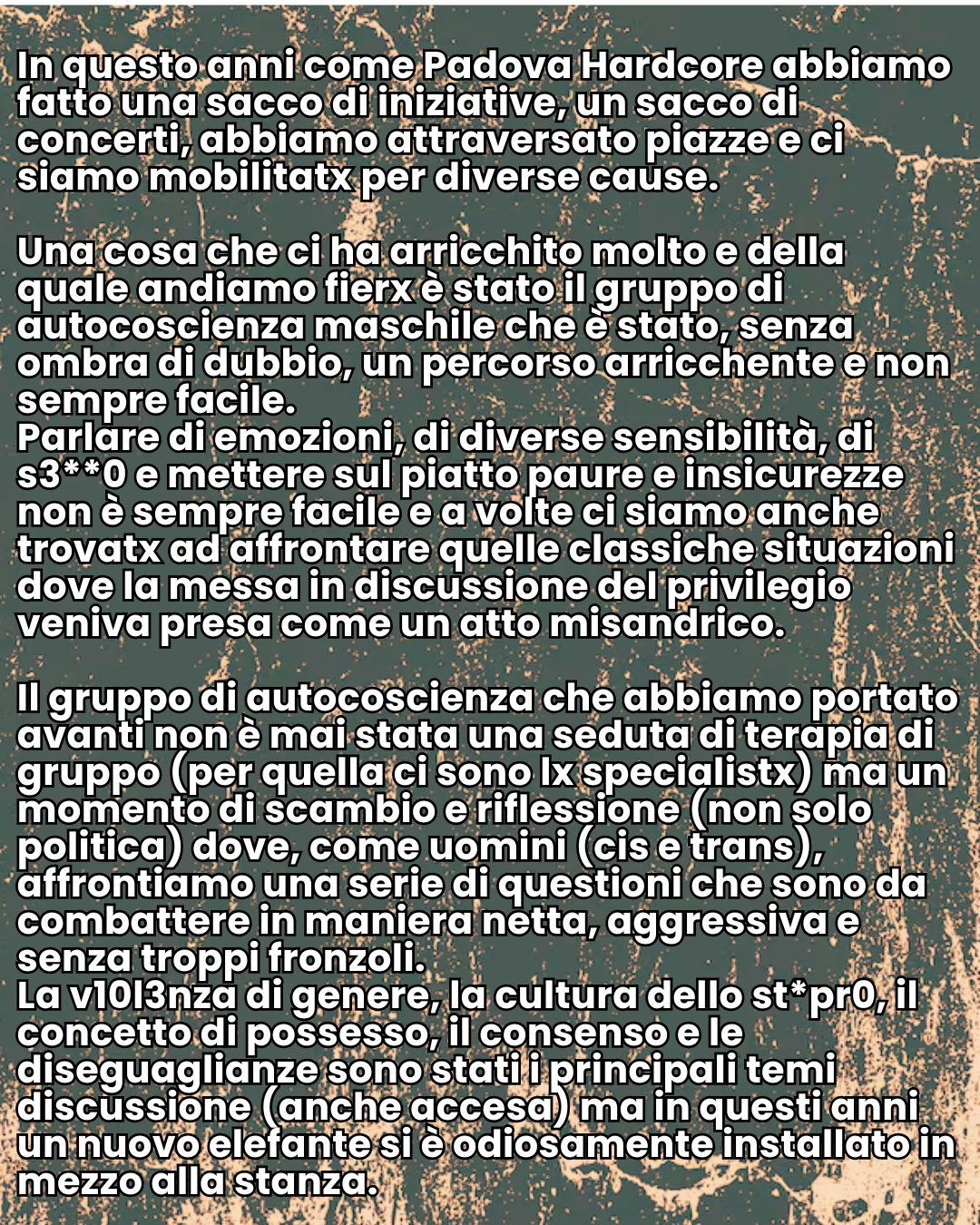 In questo anni come Padova Hardcore abbiamo fatto una sacco di iniziative, un sacco di concerti, abbiamo attraversato piazze e ci siamo mobilitatx per diverse cause.

Una cosa che ci ha arricchito molto e della quale andiamo fierx è stato il gruppo di autocoscienza maschile che è stato, senza ombra di dubbio, un percorso arricchente e non sempre facile.
Parlare di emozioni, di diverse sensibilità, di s3**0 e mettere sul piatto paure e insicurezze non è sempre facile e a volte ci siamo anche trovatx ad affrontare quelle classiche situazioni dove la messa in discussione del privilegio veniva presa come un atto misandrico.

Il gruppo di autocoscienza che abbiamo portato avanti non è mai stata una seduta di terapia di gruppo (per quella ci sono lx specialistx) ma un momento di scambio e riflessione (non solo politica) dove, come uomini (cis e trans), affrontiamo una serie di questioni che sono da combattere in maniera netta, aggressiva e senza troppi fronzoli.
La v10l3nza di genere, la cultura dello st*pr0, il concetto di possesso, il consenso e le diseguaglianze sono stati i principali temi discussione (anche accesa) ma in questi anni un nuovo elefante si è odiosamente installato in mezzo alla stanza.